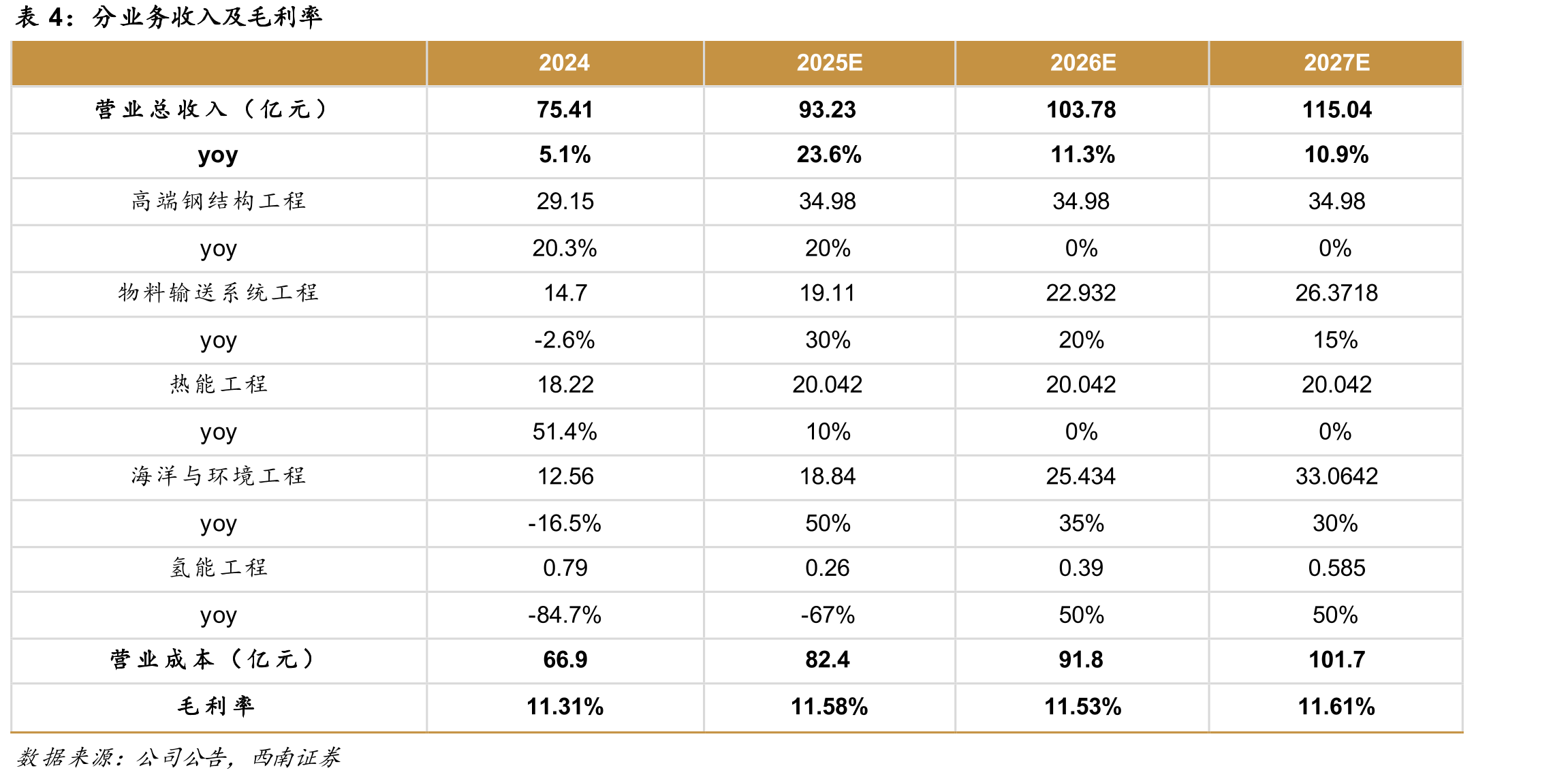 表4：分业务收入及毛利率

|  | 2024 | 2025E | 2026E | 2027E |
|---|---|---|---|---|
| 营业总收入（亿元） | 75.41 | 93.23 | 103.78 | 115.04 |
| yoy | 5.1% | 23.6% | 11.3% | 10.9% |
| 高端钢结构工程 | 29.15 | 34.98 | 34.98 | 34.98 |
| yoy | 20.3% | 20% | 0% | 0% |
| 物料输送系统工程 | 14.7 | 19.11 | 22.932 | 26.3718 |
| yoy | -2.6% | 30% | 20% | 15% |
| 热能工程 | 18.22 | 20.042 | 20.042 | 20.042 |
| yoy | 51.4% | 10% | 0% | 0% |
| 海洋与环境工程 | 12.56 | 18.84 | 25.434 | 33.0642 |
| yoy | -16.5% | 50% | 35% | 30% |
| 氢能工程 | 0.79 | 0.26 | 0.39 | 0.585 |
| yoy | -84.7% | -67% | 50% | 50% |
| 营业成本（亿元） | 66.9 | 82.4 | 91.8 | 101.7 |
| 毛利率 | 11.31% | 11.58% | 11.53% | 11.61% |

数据来源：公司公告，西南证券